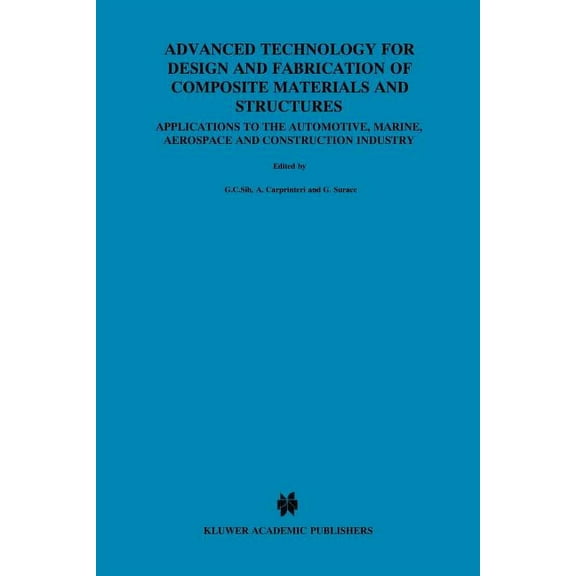 ADVANCED TECHNOLOGY FOR DESIGN AND FABRICATION OF COMPOSITE MATERIALS AND STRUCTURES

APPLICATIONS TO THE AUTOMOTIVE, MARINE, AEROSPACE AND CONSTRUCTION INDUSTRY

Edited by

G.C.Sih, A. Carprinteri and G. Surace

KLUWER ACADEMIC PUBLISHERS